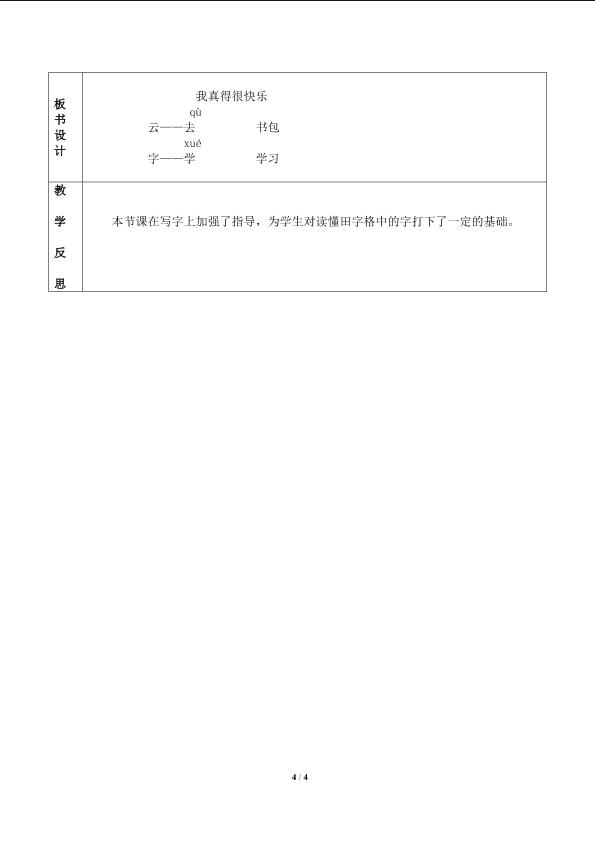 | 板书设计 | 我真得很快乐<br>qù<br>云——去　　　　书包<br>xué<br>字——学　　　　学习 |
|---|---|
| 教学反思 | 本节课在写字上加强了指导，为学生对读懂田字格中的字打下了一定的基础。 |

4 / 4